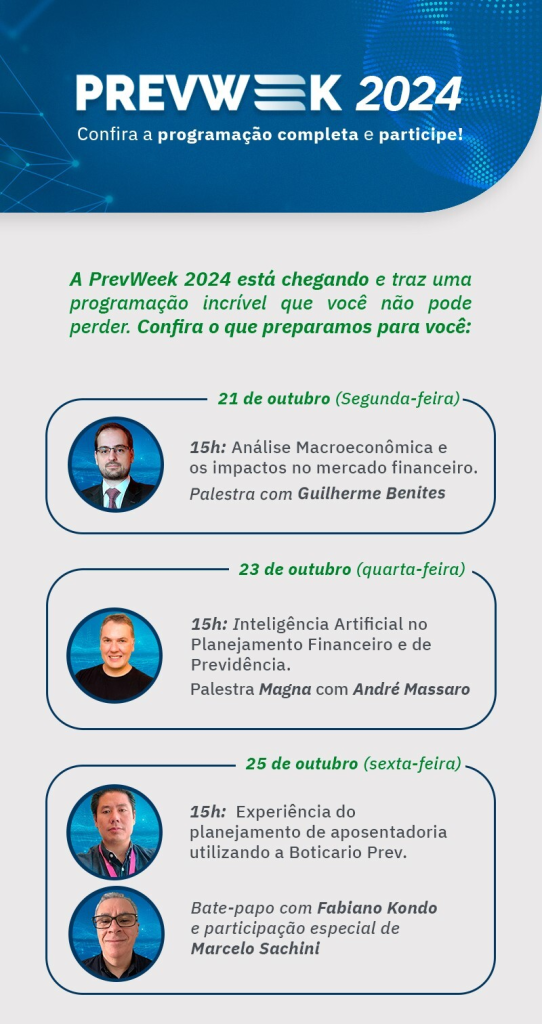 PREVWEEK 2024
Confira a programação completa e participe!

A PrevWeek 2024 está chegando e traz uma programação incrível que você não pode perder. Confira o que preparamos para você:

21 de outubro (Segunda-feira)

15h: Análise Macroeconômica e os impactos no mercado financeiro.
Palestra com Guilherme Benites

23 de outubro (quarta-feira)

15h: Inteligência Artificial no Planejamento Financeiro e de Previdência.
Palestra Magna com André Massaro

25 de outubro (sexta-feira)

15h: Experiência do planejamento de aposentadoria utilizando a Boticario Prev.

Bate-papo com Fabiano Kondo e participação especial de Marcelo Sachini